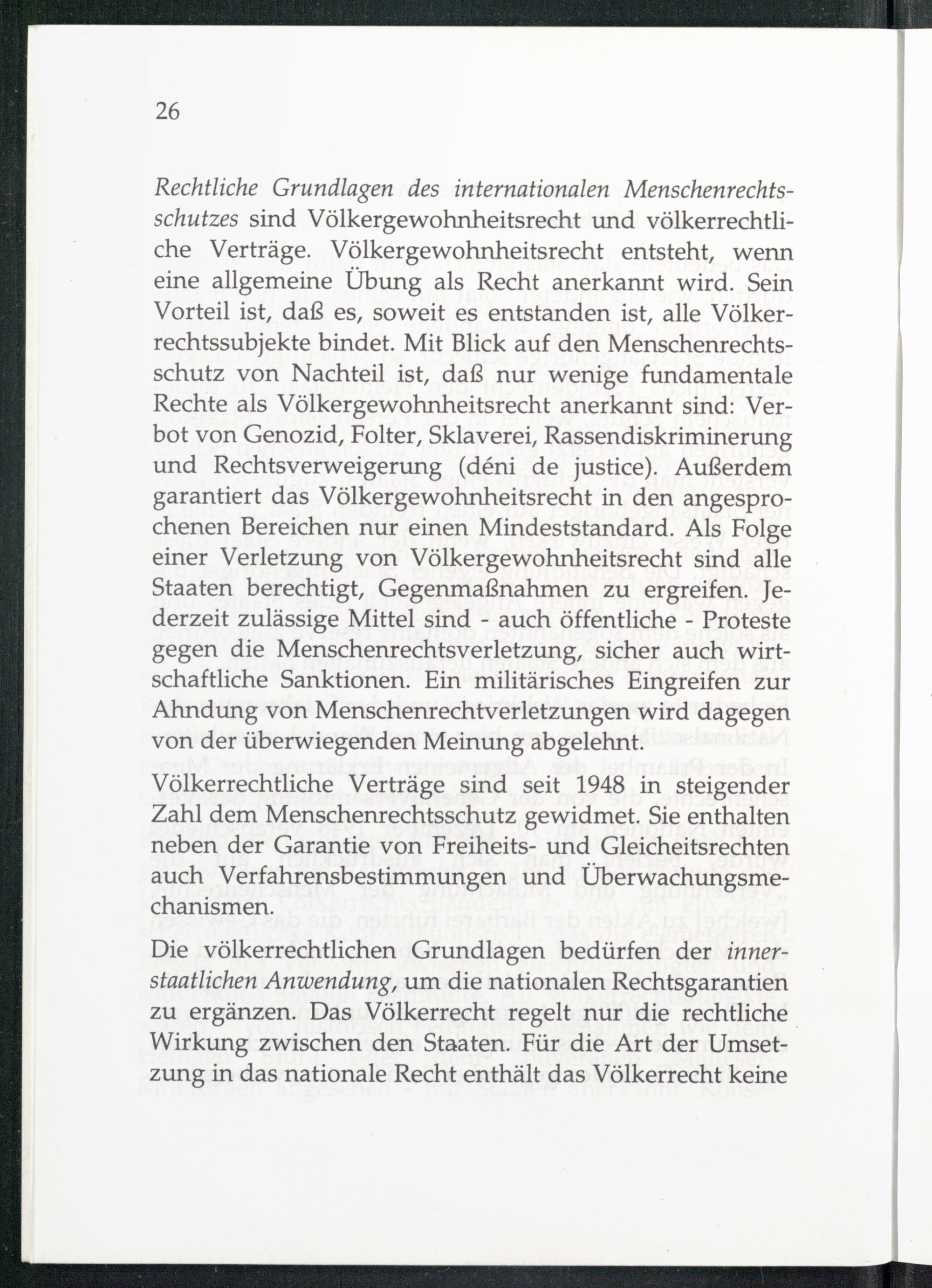 26

Rechtliche Grundlagen des internationalen Menschenrechtsschutzes sind Völkergewohnheitsrecht und völkerrechtliche Verträge. Völkergewohnheitsrecht entsteht, wenn eine allgemeine Übung als Recht anerkannt wird. Sein Vorteil ist, daß es, soweit es entstanden ist, alle Völkerrechtssubjekte bindet. Mit Blick auf den Menschenrechtsschutz von Nachteil ist, daß nur wenige fundamentale Rechte als Völkergewohnheitsrecht anerkannt sind: Verbot von Genozid, Folter, Sklaverei, Rassendiskriminerung und Rechtsverweigerung (déni de justice). Außerdem garantiert das Völkergewohnheitsrecht in den angesprochenen Bereichen nur einen Mindeststandard. Als Folge einer Verletzung von Völkergewohnheitsrecht sind alle Staaten berechtigt, Gegenmaßnahmen zu ergreifen. Jederzeit zulässige Mittel sind - auch öffentliche - Proteste gegen die Menschenrechtsverletzung, sicher auch wirtschaftliche Sanktionen. Ein militärisches Eingreifen zur Ahndung von Menschenrechtverletzungen wird dagegen von der überwiegenden Meinung abgelehnt.

Völkerrechtliche Verträge sind seit 1948 in steigender Zahl dem Menschenrechtsschutz gewidmet. Sie enthalten neben der Garantie von Freiheits- und Gleicheitsrechten auch Verfahrensbestimmungen und Überwachungsmechanismen.

Die völkerrechtlichen Grundlagen bedürfen der innerstaatlichen Anwendung, um die nationalen Rechtsgarantien zu ergänzen. Das Völkerrecht regelt nur die rechtliche Wirkung zwischen den Staaten. Für die Art der Umsetzung in das nationale Recht enthält das Völkerrecht keine